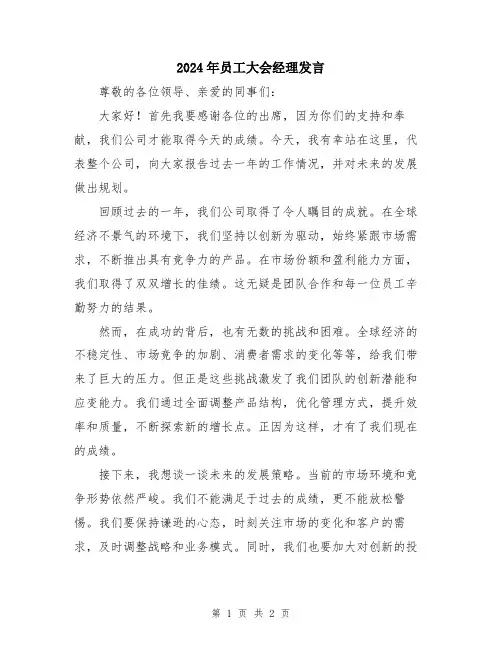 2024年员工大会经理发言

尊敬的各位领导、亲爱的同事们：

大家好！首先我要感谢各位的出席，因为你们的支持和奉献，我们公司才能取得今天的成绩。今天，我有幸站在这里，代表整个公司，向大家报告过去一年的工作情况，并对未来的发展做出规划。

回顾过去的一年，我们公司取得了令人瞩目的成就。在全球经济不景气的环境下，我们坚持以创新为驱动，始终紧跟市场需求，不断推出具有竞争力的产品。在市场份额和盈利能力方面，我们取得了双双增长的佳绩。这无疑是团队合作和每一位员工辛勤努力的结果。

然而，在成功的背后，也有无数的挑战和困难。全球经济的不稳定性、市场竞争的加剧、消费者需求的变化等等，给我们带来了巨大的压力。但正是这些挑战激发了我们团队的创新潜能和应变能力。我们通过全面调整产品结构，优化管理方式，提升效率和质量，不断探索新的增长点。正因为这样，才有了我们现在的成绩。

接下来，我想谈一谈未来的发展策略。当前的市场环境和竞争形势依然严峻。我们不能满足于过去的成绩，更不能放松警惕。我们要保持谦逊的心态，时刻关注市场的变化和客户的需求，及时调整战略和业务模式。同时，我们也要加大对创新的投

第 1 页 共 2 页